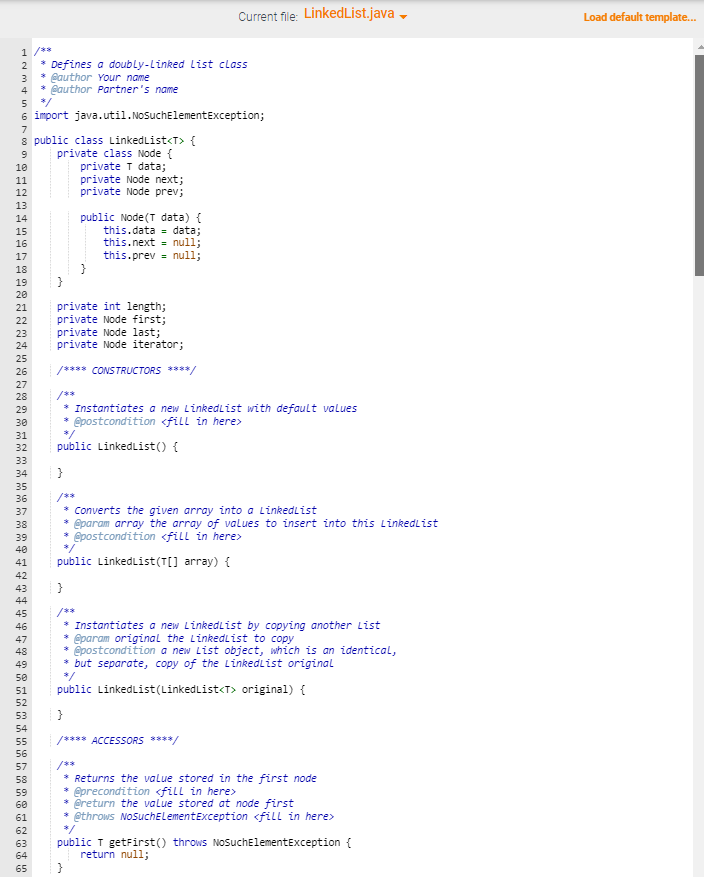 Current file: LinkedList.java

Load default template...

1 /**
2 * Defines a doubly-linked list class
3 * @author Your name
4 * @author Partner's name
5 */
6 import java.util.NoSuchElementException;
7
8 public class LinkedList<T> {
9 private class Node {
10 private T data;
11 private Node next;
12 private Node prev;
13
14 public Node(T data) {
15 this.data = data;
16 this.next = null;
17 this.prev = null;
18 }
19 }
20
21 private int length;
22 private Node first;
23 private Node last;
24 private Node iterator;
25
26 /**** CONSTRUCTORS ****/
27
28 /**
29 * Instantiates a new LinkedList with default values
30 * @postcondition <fill in here>
31 */
32 public LinkedList() {
33
34 }
35
36 /**
37 * Converts the given array into a LinkedList
38 * @param array the array of values to insert into this LinkedList
39 * @postcondition <fill in here>
40 */
41 public LinkedList(T[] array) {
42
43 }
44
45 /**
46 * Instantiates a new LinkedList by copying another List
47 * @param original the LinkedList to copy
48 * @postcondition a new List object, which is an identical,
49 * but separate, copy of the LinkedList original
50 */
51 public LinkedList(LinkedList<T> original) {
52
53 }
54
55 /**** ACCESSORS ****/
56
57 /**
58 * Returns the value stored in the first node
59 * @precondition <fill in here>
60 * @return the value stored at node first
61 * @throws NoSuchElementException <fill in here>
62 */
63 public T getFirst() throws NoSuchElementException {
64 return null;
65 }